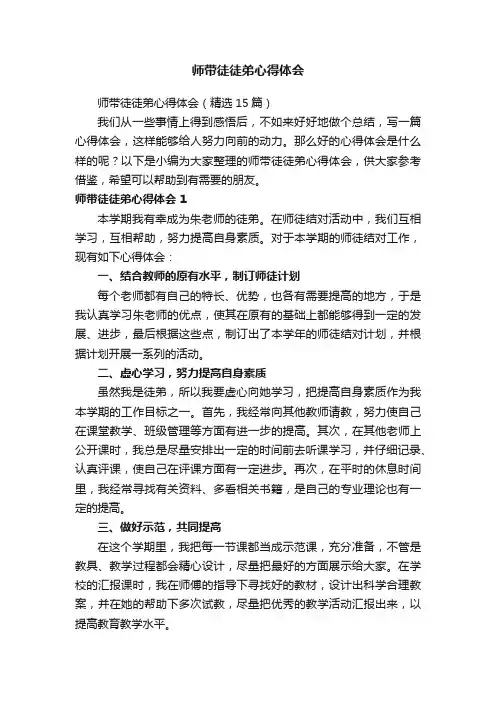 师带徒徒弟心得体会

师带徒徒弟心得体会（精选15篇）

我们从一些事情上得到感悟后，不如来好好地做个总结，写一篇心得体会，这样能够给人努力向前的动力。那么好的心得体会是什么样的呢？以下是小编为大家整理的师带徒徒弟心得体会，供大家参考借鉴，希望可以帮助到有需要的朋友。

师带徒徒弟心得体会1

本学期我有幸成为朱老师的徒弟。在师徒结对活动中，我们互相学习，互相帮助，努力提高自身素质。对于本学期的师徒结对工作，现有如下心得体会：

一、结合教师的原有水平，制订师徒计划

每个老师都有自己的特长、优势，也各有需要提高的地方，于是我认真学习朱老师的优点，使其在原有的基础上都能够得到一定的发展、进步，最后根据这些点，制订出了本学年的师徒结对计划，并根据计划开展一系列的活动。

二、虚心学习，努力提高自身素质

虽然我是徒弟，所以我要虚心向她学习，把提高自身素质作为我本学期的工作目标之一。首先，我经常向其他教师请教，努力使自己在课堂教学、班级管理等方面有进一步的提高。其次，在其他老师上公开课时，我总是尽量安排出一定的时间前去听课学习，并仔细记录、认真评课，使自己在评课方面有一定进步。再次，在平时的休息时间里，我经常寻找有关资料、多看相关书籍，是自己的专业理论也有一定的提高。

三、做好示范，共同提高

在这个学期里，我把每一节课都当成示范课，充分准备，不管是教具、教学过程都会精心设计，尽量把最好的方面展示给大家。在学校的汇报课时，我在师傅的指导下寻找好的教材，设计出科学合理教案，并在她的帮助下多次试教，尽量把优秀的教学活动汇报出来，以提高教育教学水平。